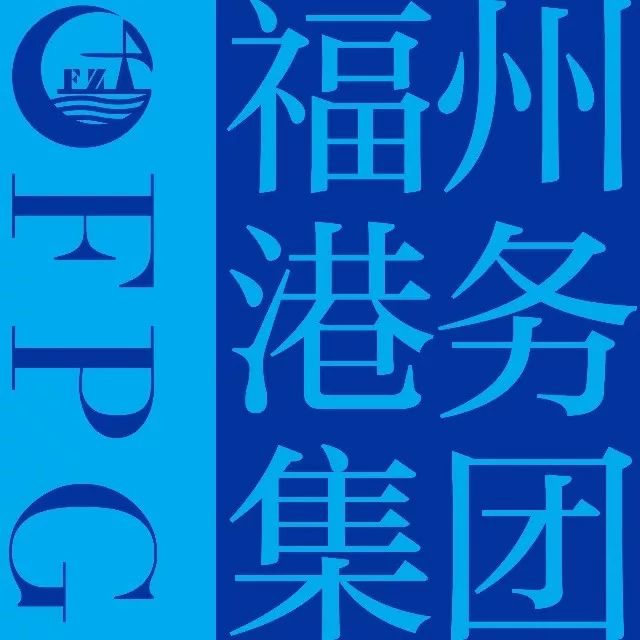 FZ
FPG
福州港务集团